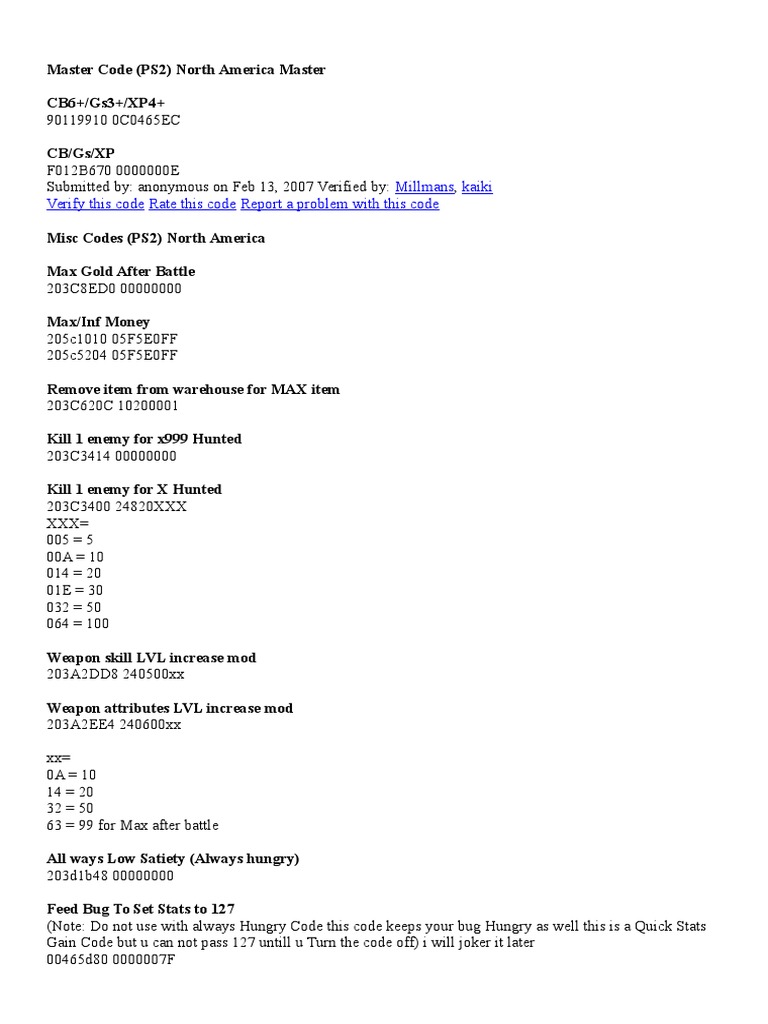 Master Code (PS2) North America Master

CB6+/Gs3+/XP4+
90119910 0C0465EC

CB/Gs/XP
F012B670 0000000E
Submitted by: anonymous on Feb 13, 2007 Verified by: Millmans, kaiki
Verify this code Rate this code Report a problem with this code

Misc Codes (PS2) North America

Max Gold After Battle
203C8ED0 00000000

Max/Inf Money
205c1010 05F5E0FF
205c5204 05F5E0FF

Remove item from warehouse for MAX item
203C620C 10200001

Kill 1 enemy for x999 Hunted
203C3414 00000000

Kill 1 enemy for X Hunted
203C3400 24820XXX
XXX=
005 = 5
00A = 10
014 = 20
01E = 30
032 = 50
064 = 100

Weapon skill LVL increase mod
203A2DD8 240500xx

Weapon attributes LVL increase mod
203A2EE4 240600xx

xx=
0A = 10
14 = 20
32 = 50
63 = 99 for Max after battle

All ways Low Satiety (Always hungry)
203d1b48 00000000

Feed Bug To Set Stats to 127
(Note: Do not use with always Hungry Code this code keeps your bug Hungry as well this is a Quick Stats Gain Code but u can not pass 127 untill u Turn the code off) i will joker it later
00465d80 0000007F